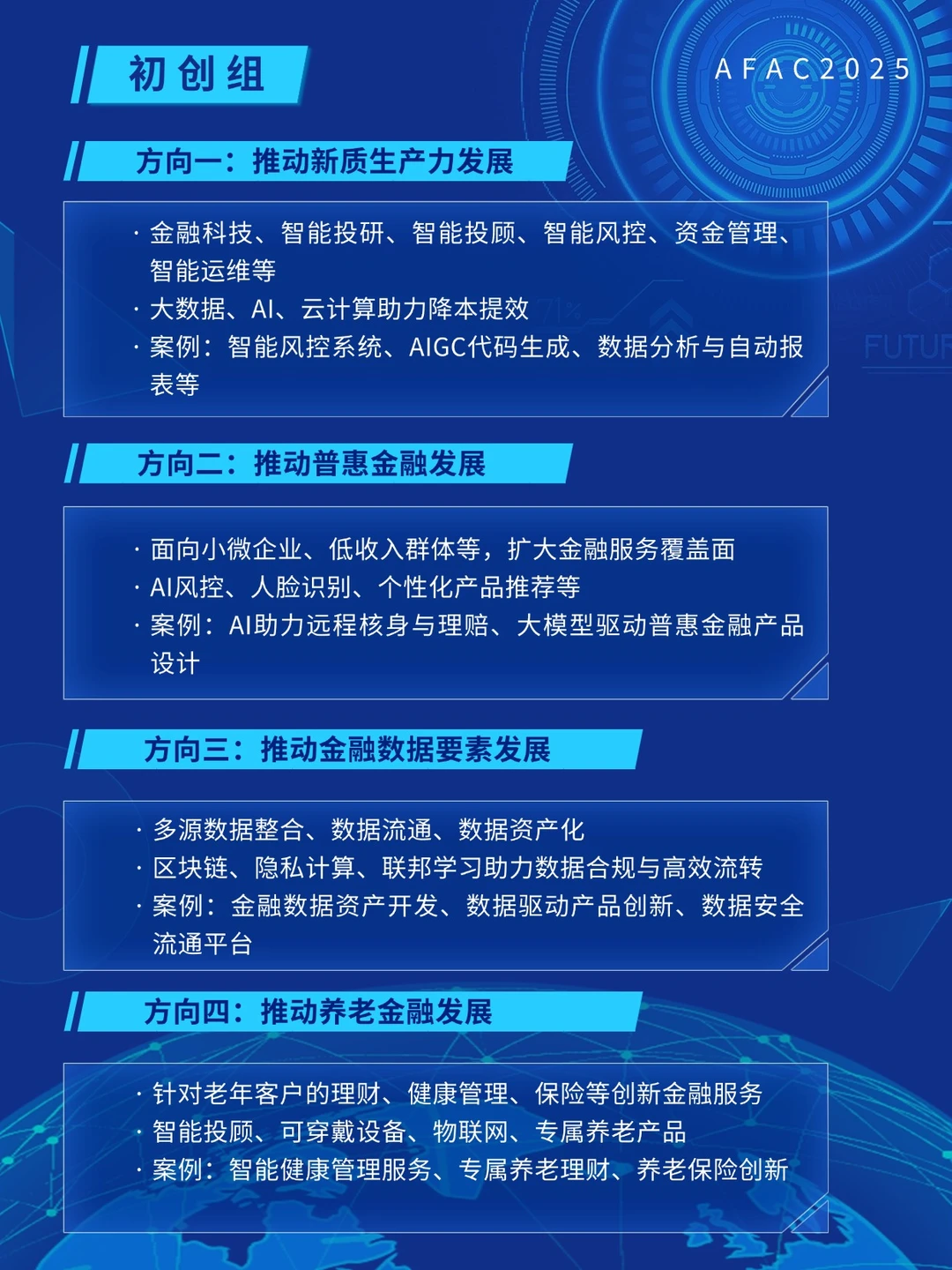 初创组

AFAC2025

方向一：推动新质生产力发展

· 金融科技、智能投研、智能投顾、智能风控、资金管理、智能运维等
· 大数据、AI、云计算助力降本提效
· 案例：智能风控系统、AIGC代码生成、数据分析与自动报表等

方向二：推动普惠金融发展

· 面向小微企业、低收入群体等，扩大金融服务覆盖面
· AI风控、人脸识别、个性化产品推荐等
· 案例：AI助力远程核身与理赔、大模型驱动普惠金融产品设计

方向三：推动金融数据要素发展

· 多源数据整合、数据流通、数据资产化
· 区块链、隐私计算、联邦学习助力数据合规与高效流转
· 案例：金融数据资产开发、数据驱动产品创新、数据安全流通平台

方向四：推动养老金融发展

· 针对老年客户的理财、健康管理、保险等创新金融服务
· 智能投顾、可穿戴设备、物联网、专属养老产品
· 案例：智能健康管理服务、专属养老理财、养老保险创新